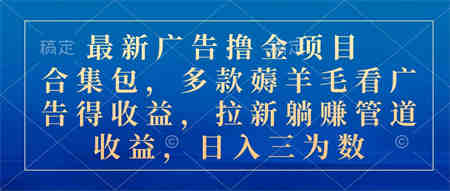 稿定

最新广告撸金项目合集包，多款薅羊毛看广告得收益，拉新躺赚管道收益，日入三为数